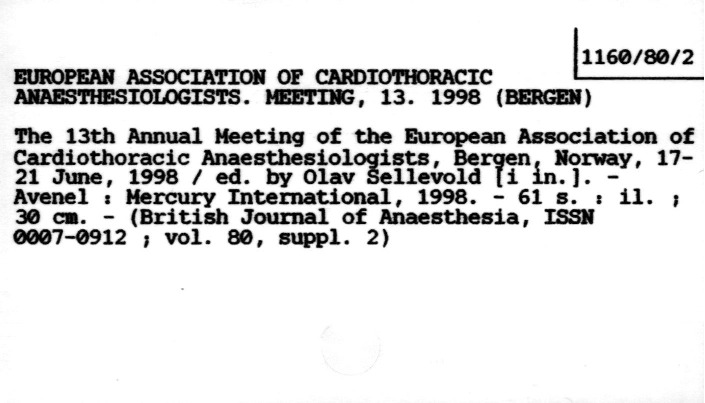 1160/80/2

EUROPEAN ASSOCIATION OF CARDIOTHORACIC ANAESTHESIOLOGISTS. MEETING, 13. 1998 (BERGEN)

The 13th Annual Meeting of the European Association of Cardiothoracic Anaesthesiologists, Bergen, Norway, 17-21 June, 1998 / ed. by Olav Sellevold [i in.]. - Avenel : Mercury International, 1998. - 61 s. : il. ; 30 cm. - (British Journal of Anaesthesia, ISSN 0007-0912 ; vol. 80, suppl. 2)